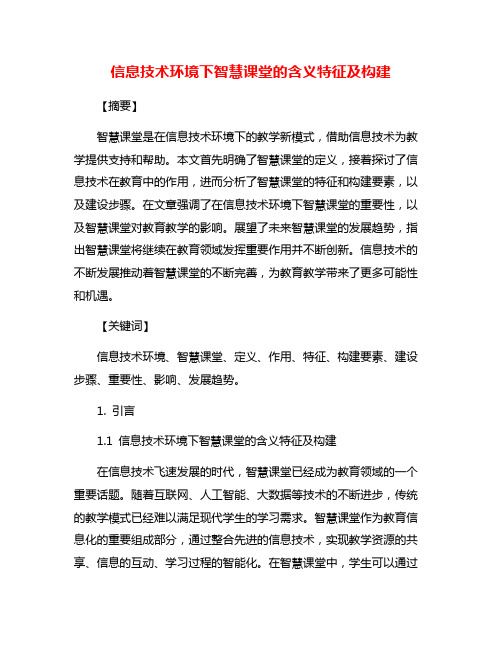 信息技术环境下智慧课堂的含义特征及构建

【摘要】

智慧课堂是在信息技术环境下的教学新模式，借助信息技术为教学提供支持和帮助。本文首先明确了智慧课堂的定义，接着探讨了信息技术在教育中的作用，进而分析了智慧课堂的特征和构建要素，以及建设步骤。在文章强调了在信息技术环境下智慧课堂的重要性，以及智慧课堂对教育教学的影响。展望了未来智慧课堂的发展趋势，指出智慧课堂将继续在教育领域发挥重要作用并不断创新。信息技术的不断发展推动着智慧课堂的不断完善，为教育教学带来了更多可能性和机遇。

【关键词】

信息技术环境、智慧课堂、定义、作用、特征、构建要素、建设步骤、重要性、影响、发展趋势。

1. 引言

1.1 信息技术环境下智慧课堂的含义特征及构建

在信息技术飞速发展的时代，智慧课堂已经成为教育领域的一个重要话题。随着互联网、人工智能、大数据等技术的不断进步，传统的教学模式已经难以满足现代学生的学习需求。智慧课堂作为教育信息化的重要组成部分，通过整合先进的信息技术，实现教学资源的共享、信息的互动、学习过程的智能化。在智慧课堂中，学生可以通过